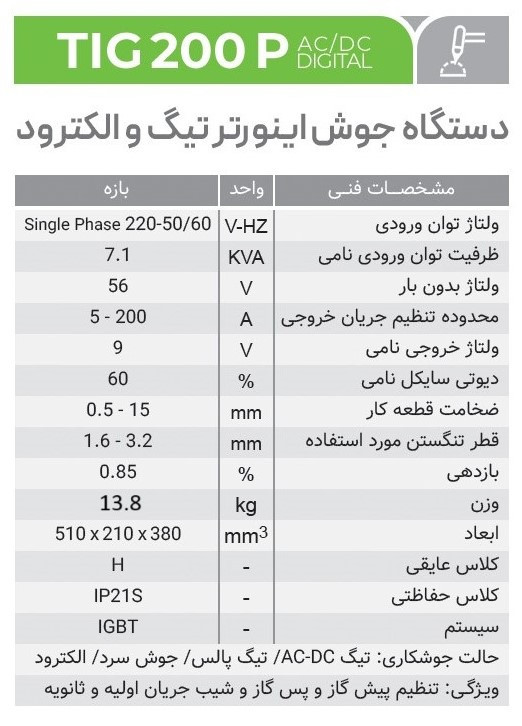 TIG 200 P AC/DC DIGITAL

دستگاه جوش اینورتر تیگ و الکترود

| مشخصات فنی | واحد | بازه |
|---|---|---|
| ولتاژ توان ورودی | V-HZ | Single Phase 220-50/60 |
| ظرفیت توان ورودی نامی | KVA | 7.1 |
| ولتاژ بدون بار | V | 56 |
| محدوده تنظیم جریان خروجی | A | 5 - 200 |
| ولتاژ خروجی نامی | V | 9 |
| دیوتی سایکل نامی | % | 60 |
| ضخامت قطعه کار | mm | 0.5 - 15 |
| قطر تنگستن مورد استفاده | mm | 1.6 - 3.2 |
| بازدهی | % | 0.85 |
| وزن | kg | 13.8 |
| ابعاد | $mm^3$ | 510 x 210 x 380 |
| کلاس عایقی | - | H |
| کلاس حفاظتی | - | IP21S |
| سیستم | - | IGBT |

حالت جوشکاری: تیگ AC-DC/ تیگ پالس/ جوش سرد/ الکترود

ویژگی: تنظیم پیش گاز و پس گاز و شیب جریان اولیه و ثانویه